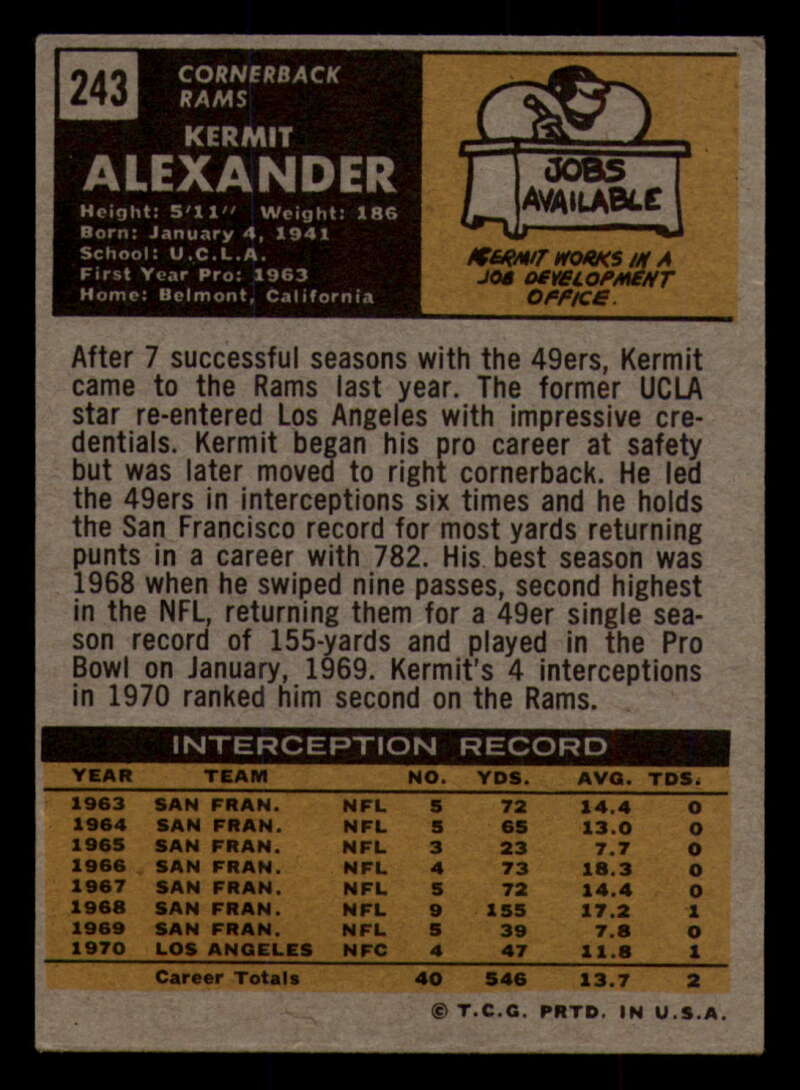 243

CORNERBACK
RAMS

KERMIT
ALEXANDER

Height: 5'11" Weight: 186
Born: January 4, 1941
School: U.C.L.A.
First Year Pro: 1963
Home: Belmont, California

JOBS
AVAILABLE

KERMIT WORKS IN A JOB DEVELOPMENT OFFICE.

After 7 successful seasons with the 49ers, Kermit came to the Rams last year. The former UCLA star re-entered Los Angeles with impressive credentials. Kermit began his pro career at safety but was later moved to right cornerback. He led the 49ers in interceptions six times and he holds the San Francisco record for most yards returning punts in a career with 782. His best season was 1968 when he swiped nine passes, second highest in the NFL, returning them for a 49er single season record of 155-yards and played in the Pro Bowl on January, 1969. Kermit's 4 interceptions in 1970 ranked him second on the Rams.

INTERCEPTION RECORD

| YEAR | TEAM | | NO. | YDS. | AVG. | TDS. |
|---|---|---|---|---|---|---|
| 1963 | SAN FRAN. | NFL | 5 | 72 | 14.4 | 0 |
| 1964 | SAN FRAN. | NFL | 5 | 65 | 13.0 | 0 |
| 1965 | SAN FRAN. | NFL | 3 | 23 | 7.7 | 0 |
| 1966 | SAN FRAN. | NFL | 4 | 73 | 18.3 | 0 |
| 1967 | SAN FRAN. | NFL | 5 | 72 | 14.4 | 0 |
| 1968 | SAN FRAN. | NFL | 9 | 155 | 17.2 | 1 |
| 1969 | SAN FRAN. | NFL | 5 | 39 | 7.8 | 0 |
| 1970 | LOS ANGELES | NFC | 4 | 47 | 11.8 | 1 |
| | Career Totals | | 40 | 546 | 13.7 | 2 |

© T.C.G. PRTD. IN U.S.A.